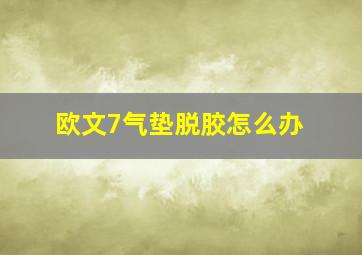 欧文7气垫脱胶怎么办